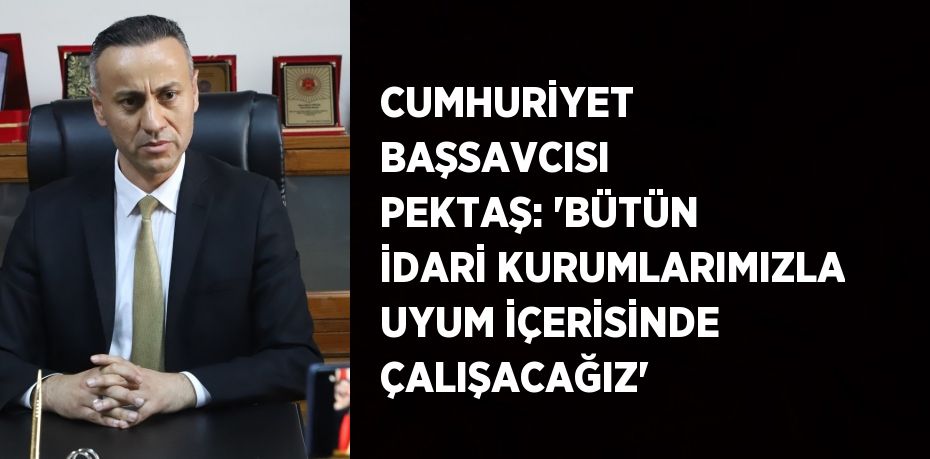 CUMHURİYET BAŞSAVCISI PEKTAŞ: 'BÜTÜN İDARİ KURUMLARIMIZLA UYUM İÇERİSİNDE ÇALIŞACAĞIZ'